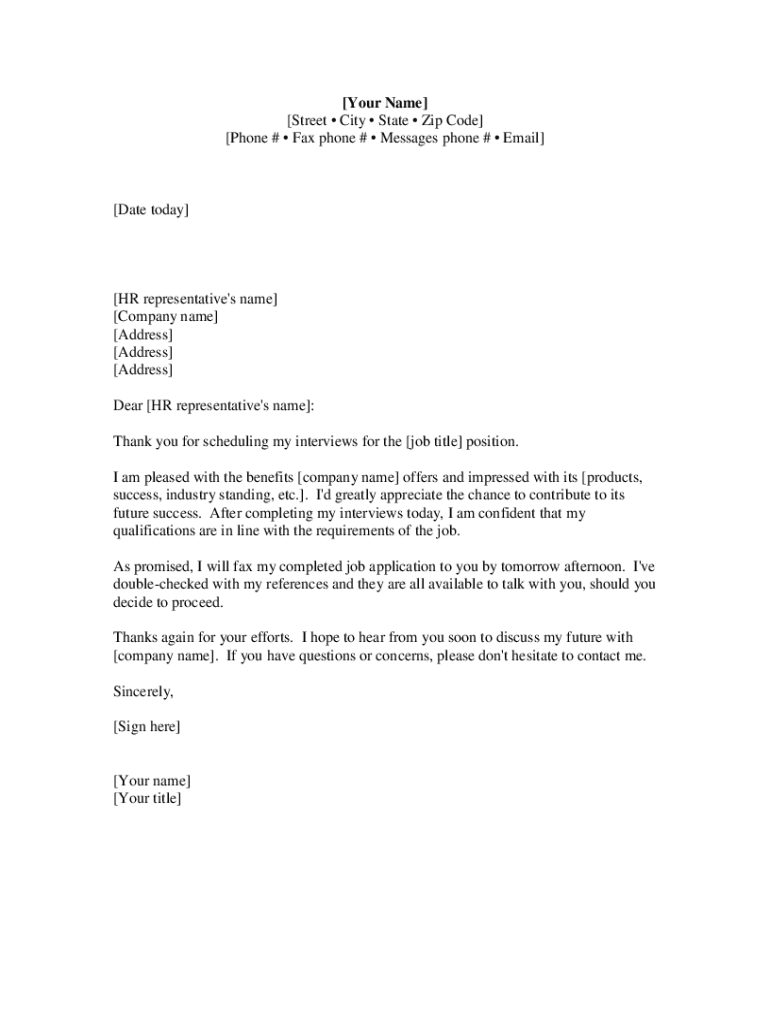 [Your Name]
[Street • City • State • Zip Code]
[Phone # • Fax phone # • Messages phone # • Email]

[Date today]

[HR representative's name]
[Company name]
[Address]
[Address]
[Address]

Dear [HR representative's name]:

Thank you for scheduling my interviews for the [job title] position.

I am pleased with the benefits [company name] offers and impressed with its [products, success, industry standing, etc.]. I'd greatly appreciate the chance to contribute to its future success. After completing my interviews today, I am confident that my qualifications are in line with the requirements of the job.

As promised, I will fax my completed job application to you by tomorrow afternoon. I've double-checked with my references and they are all available to talk with you, should you decide to proceed.

Thanks again for your efforts. I hope to hear from you soon to discuss my future with [company name]. If you have questions or concerns, please don't hesitate to contact me.

Sincerely,

[Sign here]

[Your name]
[Your title]